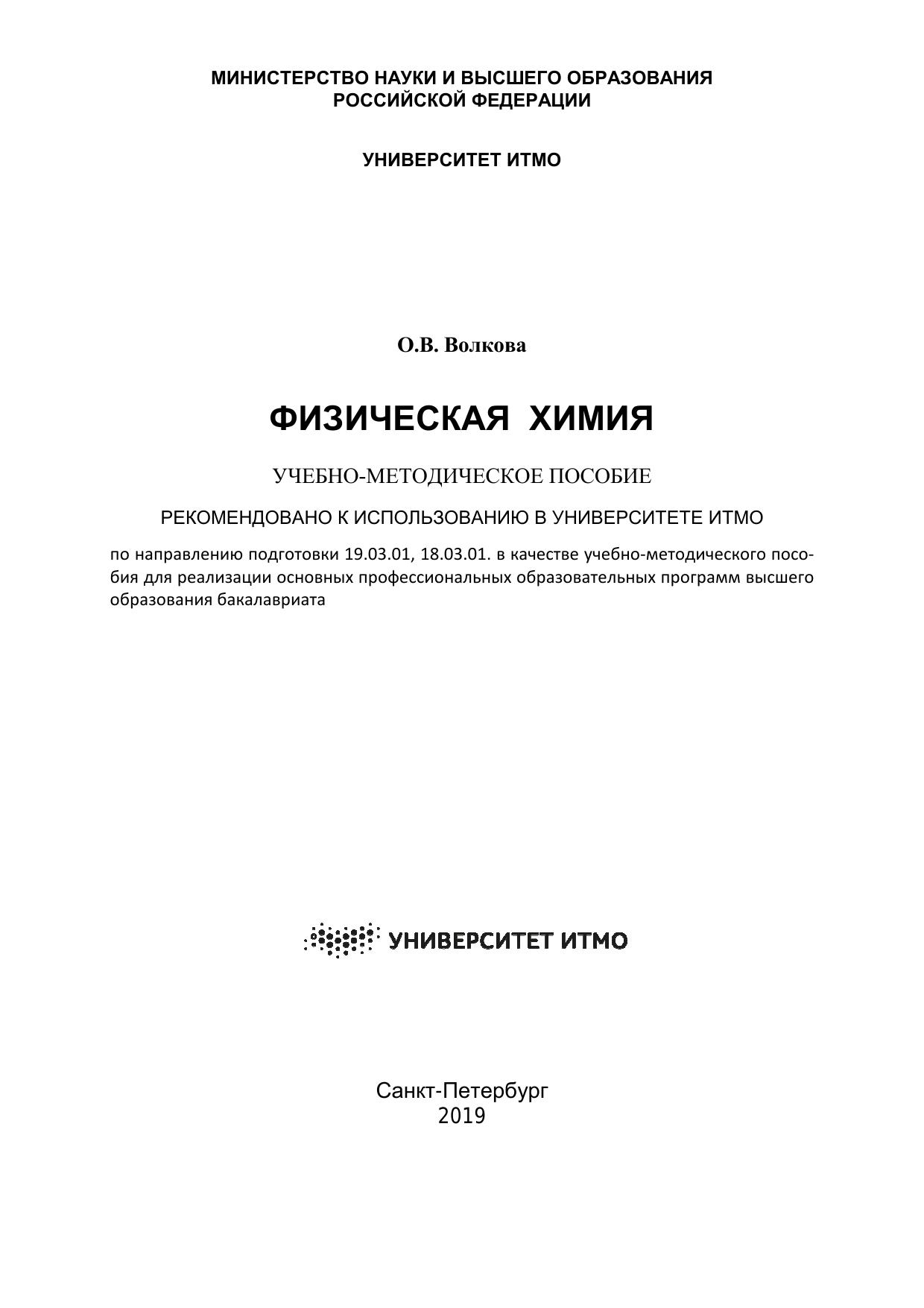 МИНИСТЕРСТВО НАУКИ И ВЫСШЕГО ОБРАЗОВАНИЯ РОССИЙСКОЙ ФЕДЕРАЦИИ

УНИВЕРСИТЕТ ИТМО

О.В. Волкова

ФИЗИЧЕСКАЯ ХИМИЯ

УЧЕБНО-МЕТОДИЧЕСКОЕ ПОСОБИЕ

РЕКОМЕНДОВАНО К ИСПОЛЬЗОВАНИЮ В УНИВЕРСИТЕТЕ ИТМО

по направлению подготовки 19.03.01, 18.03.01. в качестве учебно-методического пособия для реализации основных профессиональных образовательных программ высшего образования бакалавриата

УНИВЕРСИТЕТ ИТМО

Санкт-Петербург
2019